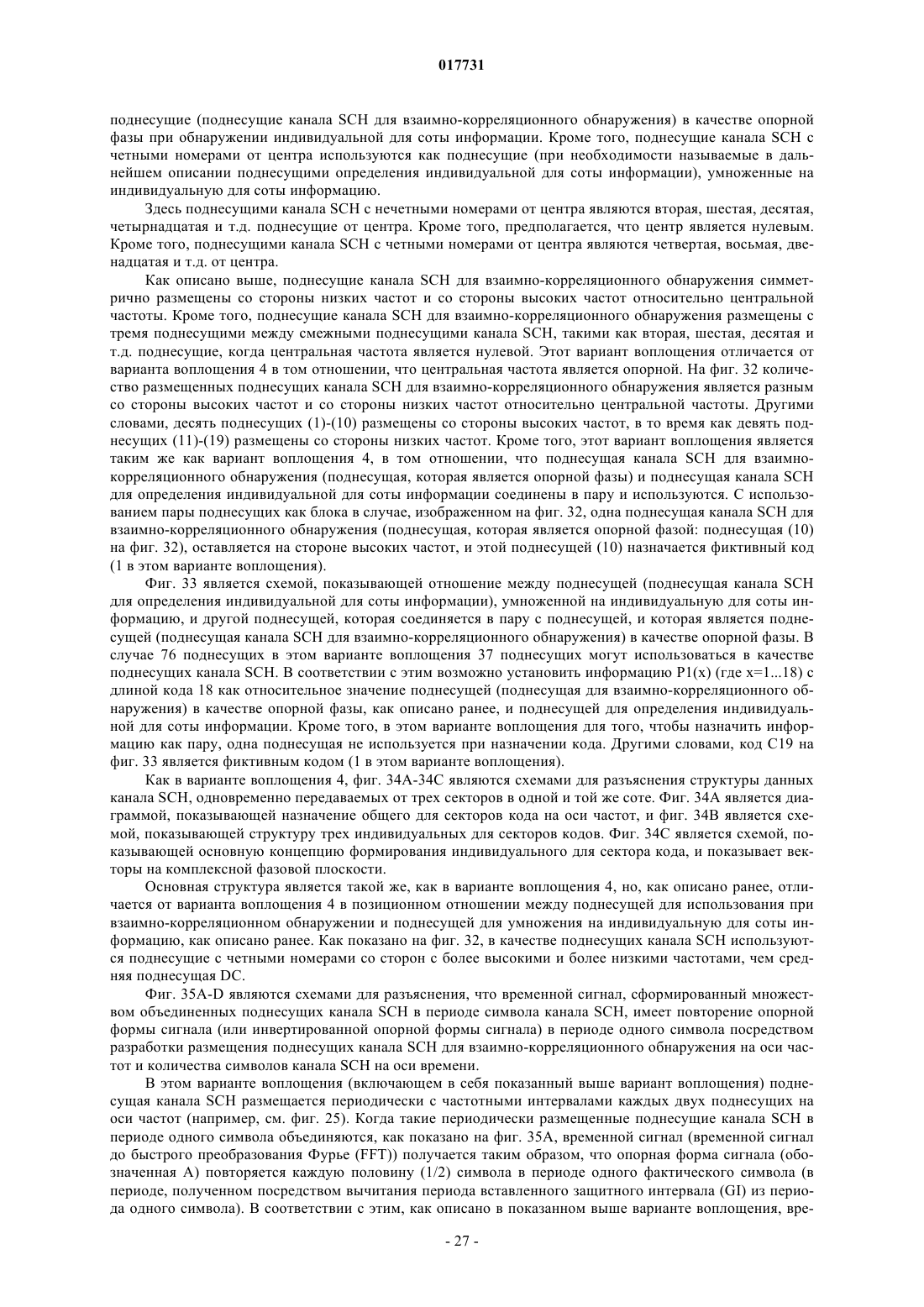 017731

поднесущие (поднесущие канала SCH для взаимно-корреляционного обнаружения) в качестве опорной фазы при обнаружении индивидуальной для соты информации. Кроме того, поднесущие канала SCH с четными номерами от центра используются как поднесущие (при необходимости называемые в дальнейшем описании поднесущими определения индивидуальной для соты информации), умноженные на индивидуальную для соты информацию.

Здесь поднесущими канала SCH с нечетными номерами от центра являются вторая, шестая, десятая, четырнадцатая и т.д. поднесущие от центра. Кроме того, предполагается, что центр является нулевым. Кроме того, поднесущими канала SCH с четными номерами от центра являются четвертая, восьмая, двенадцатая и т.д. от центра.

Как описано выше, поднесущие канала SCH для взаимно-корреляционного обнаружения симметрично размещены со стороны низких частот и со стороны высоких частот относительно центральной частоты. Кроме того, поднесущие канала SCH для взаимно-корреляционного обнаружения размещены с тремя поднесущими между смежными поднесущими канала SCH, такими как вторая, шестая, десятая и т.д. поднесущие, когда центральная частота является нулевой. Этот вариант воплощения отличается от варианта воплощения 4 в том отношении, что центральная частота является опорной. На фиг. 32 количество размещенных поднесущих канала SCH для взаимно-корреляционного обнаружения является разным со стороны высоких частот и со стороны низких частот относительно центральной частоты. Другими словами, десять поднесущих (1)-(10) размещены со стороны высоких частот, в то время как девять поднесущих (11)-(19) размещены со стороны низких частот. Кроме того, этот вариант воплощения является таким же как вариант воплощения 4, в том отношении, что поднесущая канала SCH для взаимно-корреляционного обнаружения (поднесущая, которая является опорной фазы) и поднесущая канала SCH для определения индивидуальной для соты информации соединены в пару и используются. С использованием пары поднесущих как блока в случае, изображенном на фиг. 32, одна поднесущая канала SCH для взаимно-корреляционного обнаружения (поднесущая, которая является опорной фазой: поднесущая (10) на фиг. 32), оставляется на стороне высоких частот, и этой поднесущей (10) назначается фиктивный код (1 в этом варианте воплощения).

Фиг. 33 является схемой, показывающей отношение между поднесущей (поднесущая канала SCH для определения индивидуальной для соты информации), умноженной на индивидуальную для соты информацию, и другой поднесущей, которая соединяется в пару с поднесущей, и которая является поднесущей (поднесущая канала SCH для взаимно-корреляционного обнаружения) в качестве опорной фазы. В случае 76 поднесущих в этом варианте воплощения 37 поднесущих могут использоваться в качестве поднесущих канала SCH. В соответствии с этим возможно установить информацию P1(x) (где x=1...18) с длиной кода 18 как относительное значение поднесущей (поднесущая для взаимно-корреляционного обнаружения) в качестве опорной фазы, как описано ранее, и поднесущей для определения индивидуальной для соты информации. Кроме того, в этом варианте воплощения для того, чтобы назначить информацию как пару, одна поднесущая не используется при назначении кода. Другими словами, код C19 на фиг. 33 является фиктивным кодом (1 в этом варианте воплощения).

Как в варианте воплощения 4, фиг. 34A-34C являются схемами для разъяснения структуры данных канала SCH, одновременно передаваемых от трех секторов в одной и той же соте. Фиг. 34A является диаграммой, показывающей назначение общего для секторов кода на оси частот, и фиг. 34B является схемой, показывающей структуру трех индивидуальных для секторов кодов. Фиг. 34C является схемой, показывающей основную концепцию формирования индивидуального для сектора кода, и показывает векторы на комплексной фазовой плоскости.

Основная структура является такой же, как в варианте воплощения 4, но, как описано ранее, отличается от варианта воплощения 4 в позиционном отношении между поднесущей для использования при взаимно-корреляционном обнаружении и поднесущей для умножения на индивидуальную для соты информацию, как описано ранее. Как показано на фиг. 32, в качестве поднесущих канала SCH используются поднесущие с четными номерами со сторон с более высокими и более низкими частотами, чем средняя поднесущая DC.

Фиг. 35A-D являются схемами для разъяснения, что временной сигнал, сформированный множеством объединенных поднесущих канала SCH в периоде символа канала SCH, имеет повторение опорной формы сигнала (или инвертированной опорной формы сигнала) в периоде одного символа посредством разработки размещения поднесущих канала SCH для взаимно-корреляционного обнаружения на оси частот и количества символов канала SCH на оси времени.

В этом варианте воплощения (включающем в себя показанный выше вариант воплощения) поднесущая канала SCH размещается периодически с частотными интервалами каждых двух поднесущих на оси частот (например, см. фиг. 25). Когда такие периодически размещенные поднесущие канала SCH в периоде одного символа объединяются, как показано на фиг. 35A, временной сигнал (временной сигнал до быстрого преобразования Фурье (FFT)) получается таким образом, что опорная форма сигнала (обозначенная A) повторяется каждую половину (1/2) символа в периоде одного фактического символа (в периоде, полученном посредством вычитания периода вставленного защитного интервала (GI) из периода одного символа). В соответствии с этим, как описано в показанном выше варианте воплощения, вре-

- 27 -